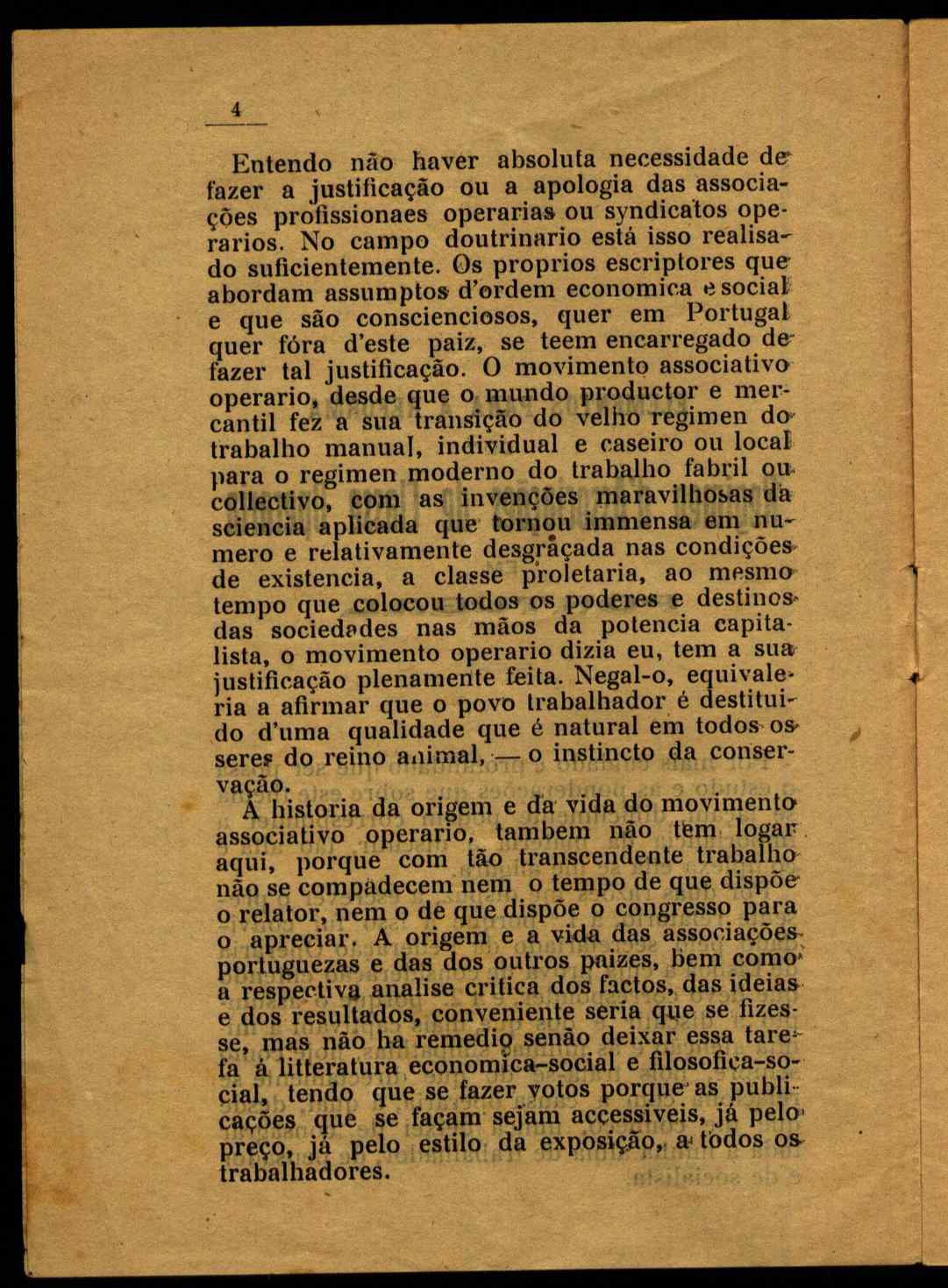 4

Entendo não haver absoluta necessidade de fazer a justificação ou a apologia das associações profissionaes operarias ou syndicatos operarios. No campo doutrinario está isso realisado suficientemente. Os proprios escriptores que abordam assumptos d'ordem economica e social e que são conscienciosos, quer em Portugal quer fóra d'este paiz, se teem encarregado de fazer tal justificação. O movimento associativo operario, desde que o mundo productor e mercantil fez a sua transição do velho regimen do trabalho manual, individual e caseiro ou local para o regimen moderno do trabalho fabril ou collectivo, com as invenções maravilhosas da sciencia aplicada que tornou immensa em numero e relativamente desgraçada nas condições de existencia, a classe proletaria, ao mesmo tempo que colocou todos os poderes e destinos das sociedades nas mãos da potencia capitalista, o movimento operario dizia eu, tem a sua justificação plenamente feita. Negal-o, equivaleria a afirmar que o povo trabalhador é destituido d'uma qualidade que é natural em todos os seres do reino animal, — o instincto da conservação.

A historia da origem e da vida do movimento associativo operario, tambem não tem logar aqui, porque com tão transcendente trabalho não se compadecem nem o tempo de que dispõe o relator, nem o de que dispõe o congresso para o apreciar. A origem e a vida das associações portuguezas e das dos outros paizes, bem como a respectiva analise critica dos factos, das ideias e dos resultados, conveniente seria que se fizesse, mas não ha remedio senão deixar essa tarefa á litteratura economica-social e filosofica-social, tendo que se fazer votos porque as publicações que se façam sejam accessiveis, já pelo preço, já pelo estilo da exposição, a todos os trabalhadores.